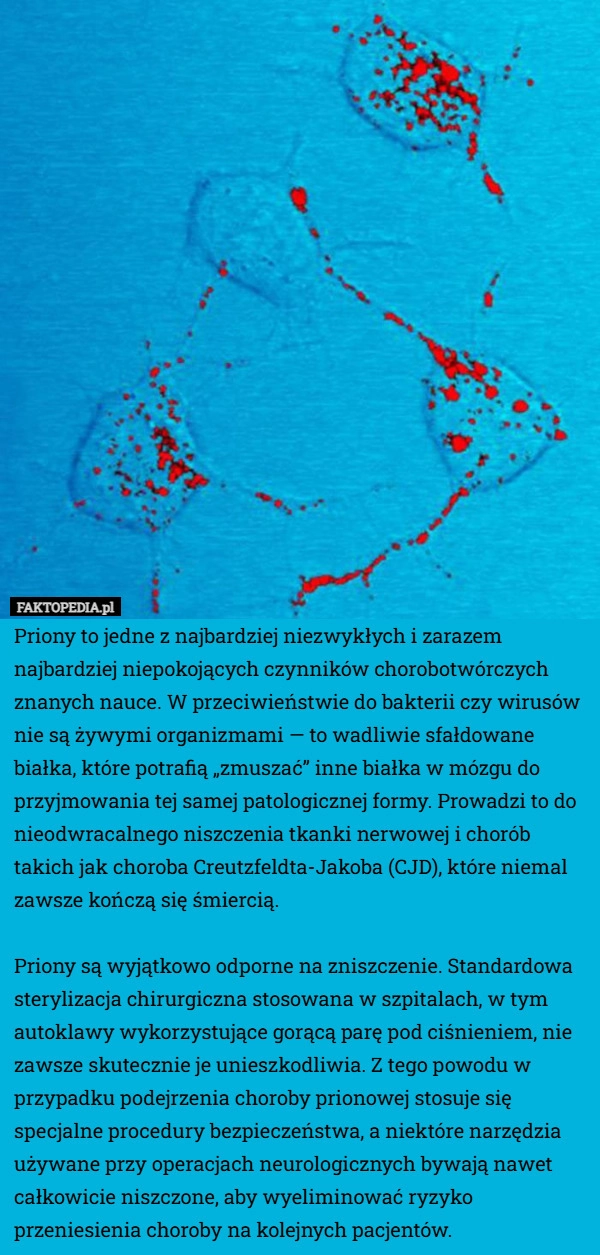 FAKTOPEDIA.pl

Priony to jedne z najbardziej niezwykłych i zarazem najbardziej niepokojących czynników chorobotwórczych znanych nauce. W przeciwieństwie do bakterii czy wirusów nie są żywymi organizmami — to wadliwie sfałdowane białka, które potrafią „zmuszać” inne białka w mózgu do przyjmowania tej samej patologicznej formy. Prowadzi to do nieodwracalnego niszczenia tkanki nerwowej i chorób takich jak choroba Creutzfeldta-Jakoba (CJD), które niemal zawsze kończą się śmiercią.

Priony są wyjątkowo odporne na zniszczenie. Standardowa sterylizacja chirurgiczna stosowana w szpitalach, w tym autoklawy wykorzystujące gorącą parę pod ciśnieniem, nie zawsze skutecznie je unieszkodliwia. Z tego powodu w przypadku podejrzenia choroby prionowej stosuje się specjalne procedury bezpieczeństwa, a niektóre narzędzia używane przy operacjach neurologicznych bywają nawet całkowicie niszczone, aby wyeliminować ryzyko przeniesienia choroby na kolejnych pacjentów.